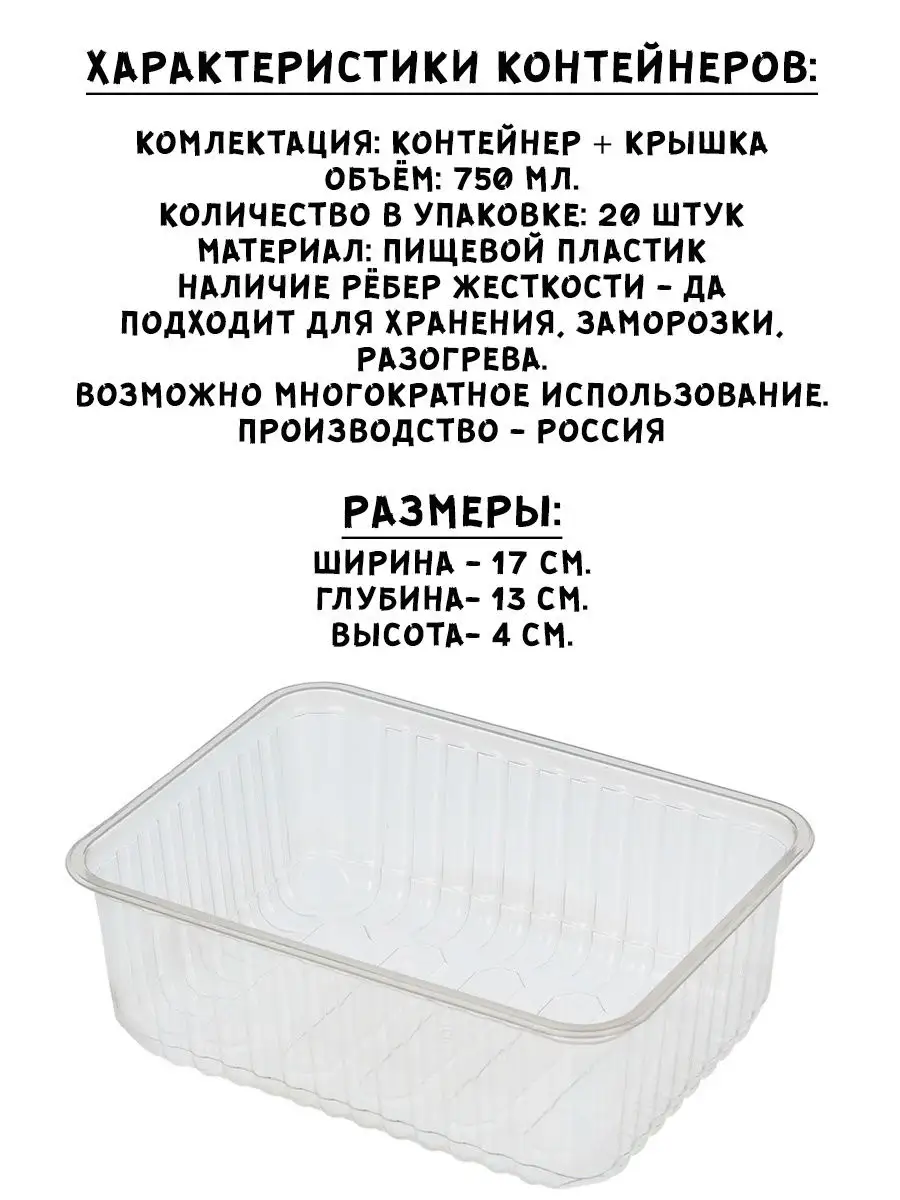 ХАРАКТЕРИСТИКИ КОНТЕЙНЕРОВ:

КОМЛЕКТАЦИЯ: КОНТЕЙНЕР + КРЫШКА
ОБЪЁМ: 750 МЛ.
КОЛИЧЕСТВО В УПАКОВКЕ: 20 ШТУК
МАТЕРИАЛ: ПИЩЕВОЙ ПЛАСТИК
НАЛИЧИЕ РЁБЕР ЖЕСТКОСТИ - ДА
ПОДХОДИТ ДЛЯ ХРАНЕНИЯ, ЗАМОРОЗКИ, РАЗОГРЕВА.
ВОЗМОЖНО МНОГОКРАТНОЕ ИСПОЛЬЗОВАНИЕ.
ПРОИЗВОДСТВО - РОССИЯ

РАЗМЕРЫ:
ШИРИНА - 17 СМ.
ГЛУБИНА- 13 СМ.
ВЫСОТА- 4 СМ.